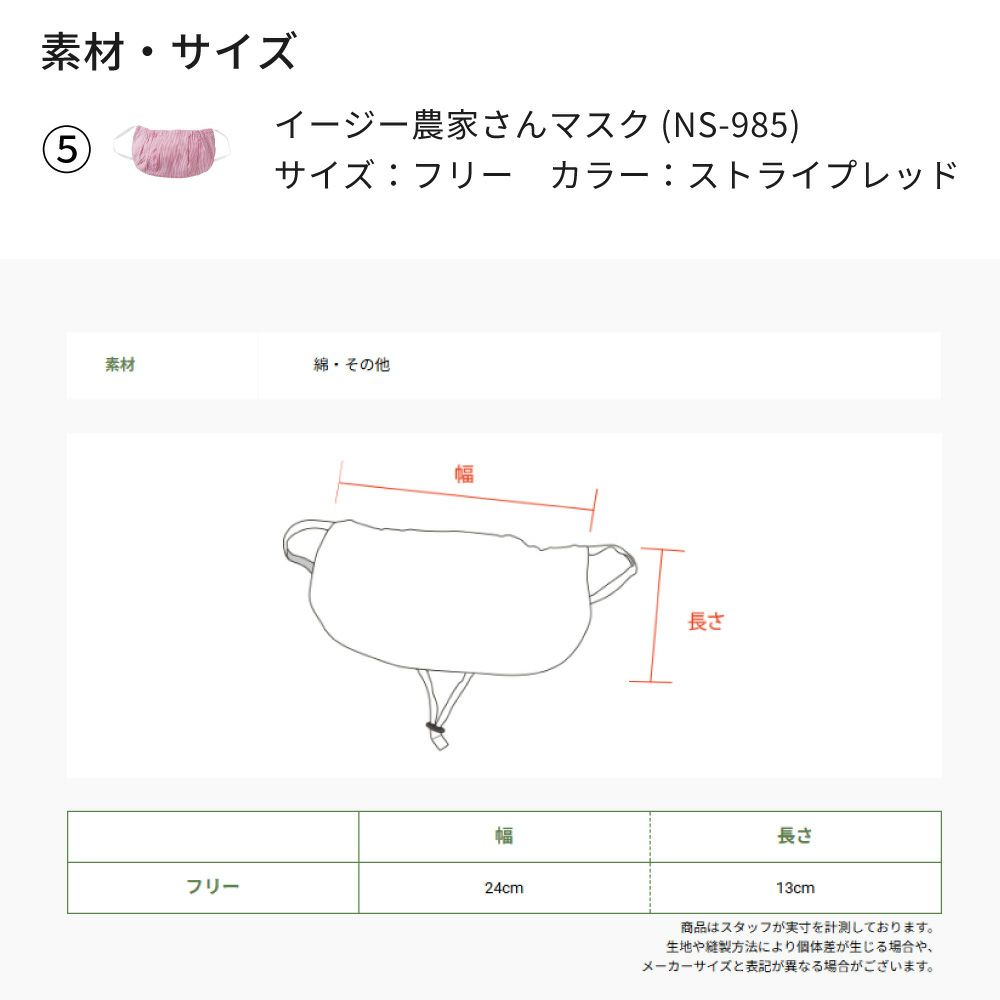 素材・サイズ

⑤ イージー農家さんマスク (NS-985)
サイズ：フリー　カラー：ストライプレッド

素材
綿・その他

幅
長さ

|  | 幅 | 長さ |
|---|---|---|
| フリー | 24cm | 13cm |

商品はスタッフが実寸を計測しております。
生地や縫製方法により個体差が生じる場合や、
メーカーサイズと表記が異なる場合がございます。